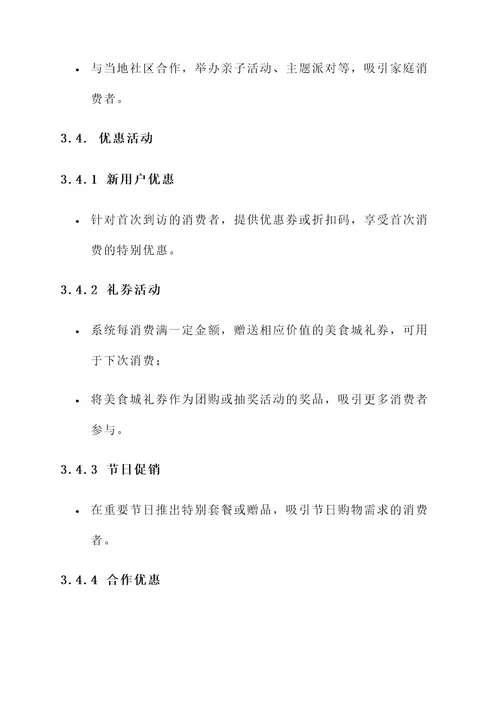 • 与当地社区合作，举办亲子活动、主题派对等，吸引家庭消费者。

3.4. 优惠活动

3.4.1 新用户优惠

• 针对首次到访的消费者，提供优惠券或折扣码，享受首次消费的特别优惠。

3.4.2 礼券活动

• 系统每消费满一定金额，赠送相应价值的美食城礼券，可用于下次消费；

• 将美食城礼券作为团购或抽奖活动的奖品，吸引更多消费者参与。

3.4.3 节日促销

• 在重要节日推出特别套餐或赠品，吸引节日购物需求的消费者。

3.4.4 合作优惠